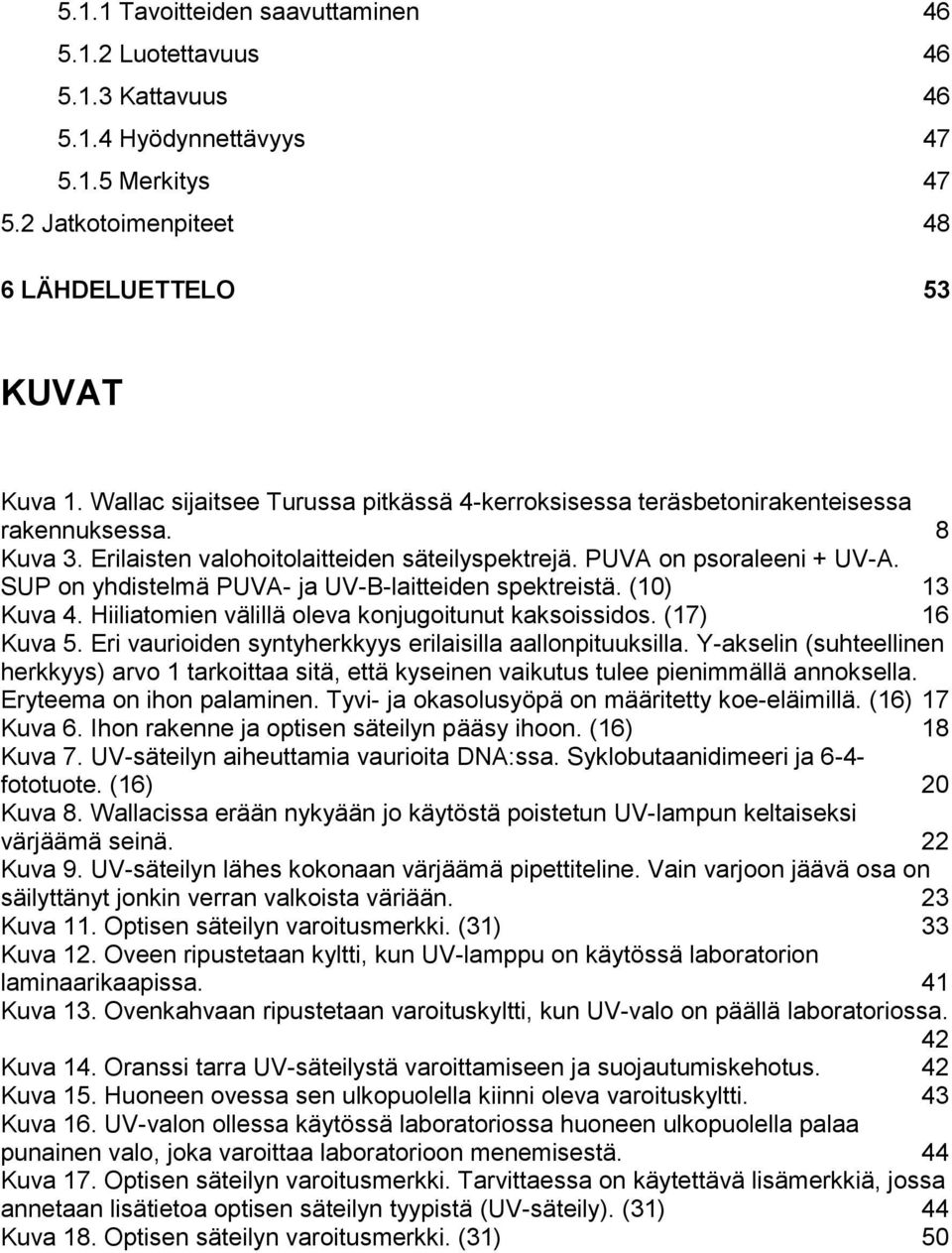 5.1.1 Tavoitteiden saavuttaminen 46
5.1.2 Luotettavuus 46
5.1.3 Kattavuus 46
5.1.4 Hyödynnettävyys 47
5.1.5 Merkitys 47
5.2 Jatkotoimenpiteet 48
6 LÄHDELUETTELO 53

KUVAT

Kuva 1. Wallac sijaitsee Turussa pitkässä 4-kerroksisessa teräsbetonirakenteisessa rakennuksessa. 8
Kuva 3. Erilaisten valohoitolaitteiden säteilyspektrejä. PUVA on psoraleeni + UV-A. SUP on yhdistelmä PUVA- ja UV-B-laitteiden spektreistä. (10) 13
Kuva 4. Hiiliatomien välillä oleva konjugoitunut kaksoissidos. (17) 16
Kuva 5. Eri vaurioiden syntyherkkyys erilaisilla aallonpituuksilla. Y-akselin (suhteellinen herkkyys) arvo 1 tarkoittaa sitä, että kyseinen vaikutus tulee pienimmällä annoksella. Eryteema on ihon palaminen. Tyvi- ja okasolusyöpä on määritetty koe-eläimillä. (16) 17
Kuva 6. Ihon rakenne ja optisen säteilyn pääsy ihoon. (16) 18
Kuva 7. UV-säteilyn aiheuttamia vaurioita DNA:ssa. Syklobutaanidimeeri ja 6-4-fototuote. (16) 20
Kuva 8. Wallacissa erään nykyään jo käytöstä poistetun UV-lampun keltaiseksi värjäämä seinä. 22
Kuva 9. UV-säteilyn lähes kokonaan värjäämä pipettiteline. Vain varjoon jäävä osa on säilyttänyt jonkin verran valkoista väriään. 23
Kuva 11. Optisen säteilyn varoitusmerkki. (31) 33
Kuva 12. Oveen ripustetaan kyltti, kun UV-lamppu on käytössä laboratorion laminaarikaapissa. 41
Kuva 13. Ovenkahvaan ripustetaan varoituskyltti, kun UV-valo on päällä laboratoriossa. 42
Kuva 14. Oranssi tarra UV-säteilystä varoittamiseen ja suojautumiskehotus. 42
Kuva 15. Huoneen ovessa sen ulkopuolella kiinni oleva varoituskyltti. 43
Kuva 16. UV-valon ollessa käytössä laboratoriossa huoneen ulkopuolella palaa punainen valo, joka varoittaa laboratorioon menemisestä. 44
Kuva 17. Optisen säteilyn varoitusmerkki. Tarvittaessa on käytettävä lisämerkkiä, jossa annetaan lisätietoa optisen säteilyn tyypistä (UV-säteily). (31) 44
Kuva 18. Optisen säteilyn varoitusmerkki. (31) 50